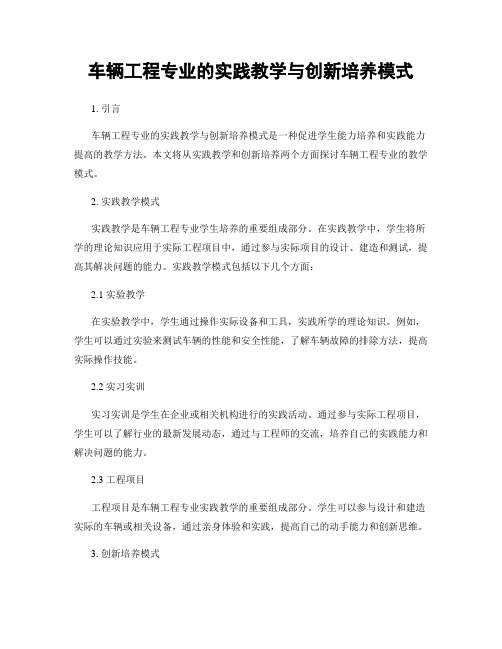 车辆工程专业的实践教学与创新培养模式

1. 引言

车辆工程专业的实践教学与创新培养模式是一种促进学生能力培养和实践能力提高的教学方法。本文将从实践教学和创新培养两个方面探讨车辆工程专业的教学模式。

2. 实践教学模式

实践教学是车辆工程专业学生培养的重要组成部分。在实践教学中，学生将所学的理论知识应用于实际工程项目中，通过参与实际项目的设计、建造和测试，提高其解决问题的能力。实践教学模式包括以下几个方面：

2.1 实验教学

在实验教学中，学生通过操作实际设备和工具，实践所学的理论知识。例如，学生可以通过实验来测试车辆的性能和安全性能，了解车辆故障的排除方法，提高实际操作技能。

2.2 实习实训

实习实训是学生在企业或相关机构进行的实践活动。通过参与实际工程项目，学生可以了解行业的最新发展动态，通过与工程师的交流，培养自己的实践能力和解决问题的能力。

2.3 工程项目

工程项目是车辆工程专业实践教学的重要组成部分。学生可以参与设计和建造实际的车辆或相关设备，通过亲身体验和实践，提高自己的动手能力和创新思维。

3. 创新培养模式